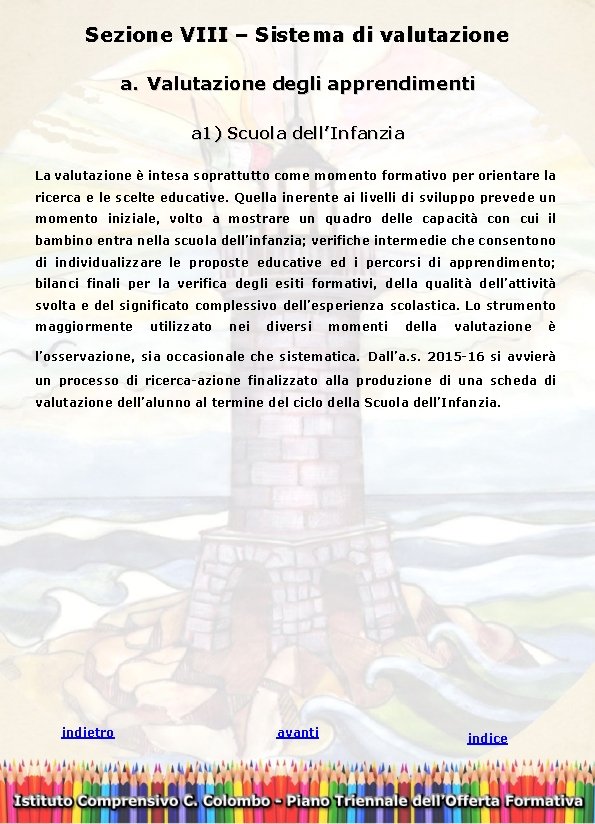 Sezione VIII – Sistema di valutazione

a. Valutazione degli apprendimenti

a1) Scuola dell'Infanzia

La valutazione è intesa soprattutto come momento formativo per orientare la ricerca e le scelte educative. Quella inerente ai livelli di sviluppo prevede un momento iniziale, volto a mostrare un quadro delle capacità con cui il bambino entra nella scuola dell'infanzia; verifiche intermedie che consentono di individualizzare le proposte educative ed i percorsi di apprendimento; bilanci finali per la verifica degli esiti formativi, della qualità dell'attività svolta e del significato complessivo dell'esperienza scolastica. Lo strumento maggiormente utilizzato nei diversi momenti della valutazione è l'osservazione, sia occasionale che sistematica. Dall'a.s. 2015-16 si avvierà un processo di ricerca-azione finalizzato alla produzione di una scheda di valutazione dell'alunno al termine del ciclo della Scuola dell'Infanzia.

indietro

avanti

indice

Istituto Comprensivo C. Colombo - Piano Triennale dell'Offerta Formativa